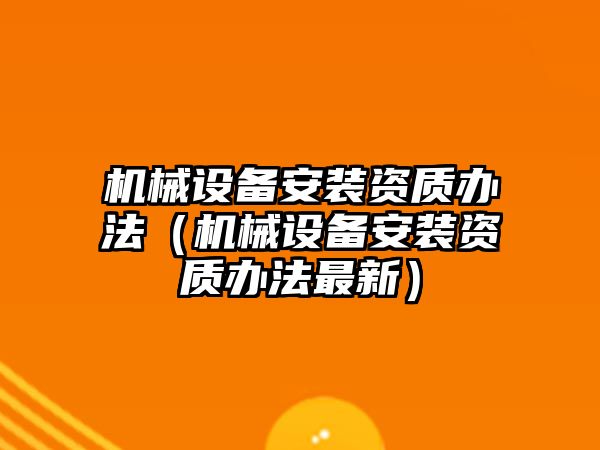 机械设备安装资质办法（机械设备安装资质办法最新）